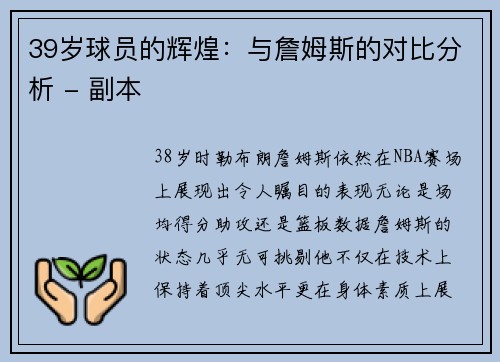 39岁球员的辉煌：与詹姆斯的对比分析 - 副本

38岁时勒布朗詹姆斯依然在NBA赛场上展现出令人瞩目的表现无论是场均得分助攻还是篮板数据詹姆斯的状态几乎无可挑剔他不仅在技术上保持着顶尖水平更在身体素质上展